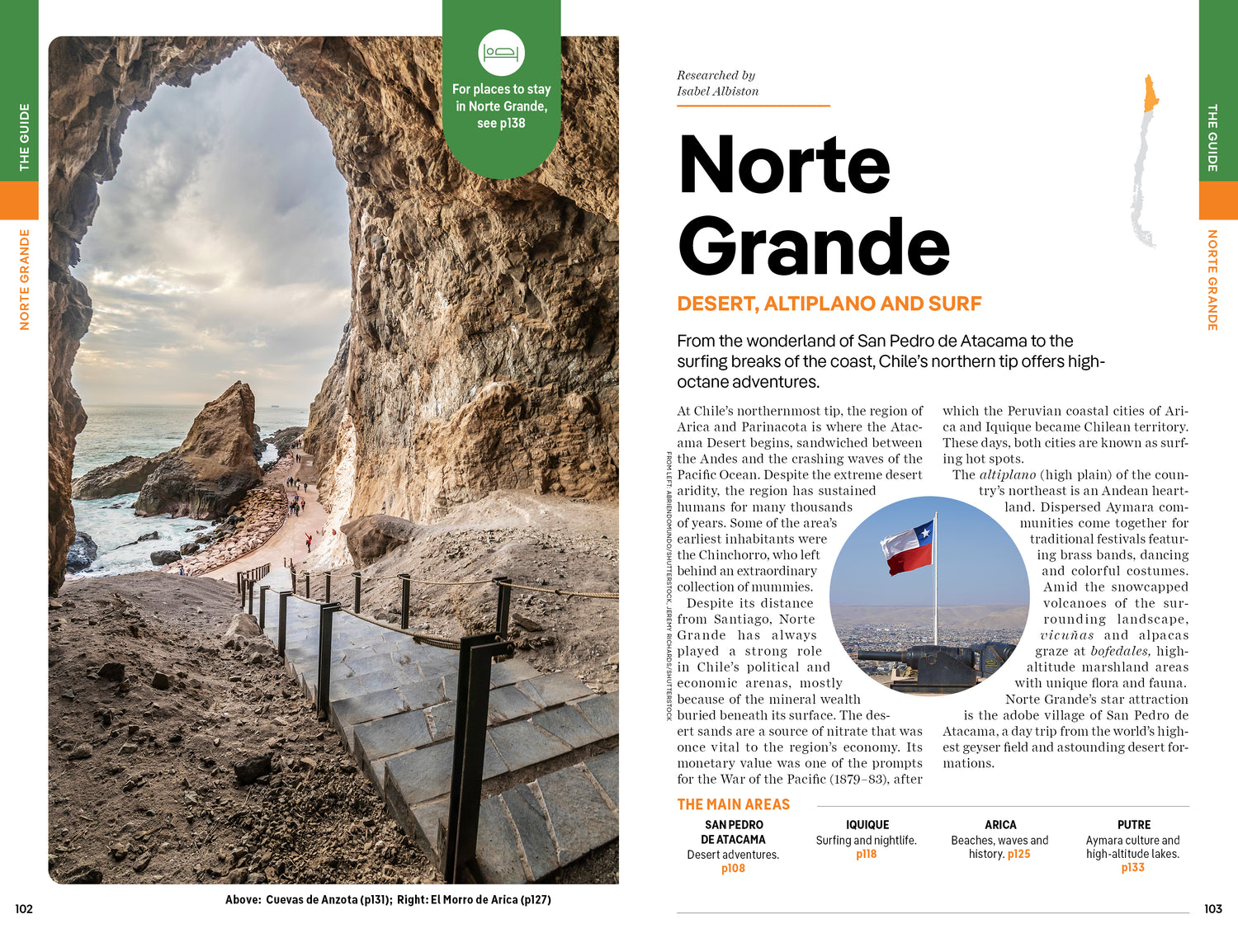 THE GUIDE

NORTE GRANDE

For places to stay in Norte Grande, see p138

FROM LEFT: ABRIENDOMUNDO/SHUTTERSTOCK, JEREMY RICHARDS/SHUTTERSTOCK

Above: Cuevas de Anzota (p131); Right: El Morro de Arica (p127)

102

Researched by
Isabel Albiston

Norte Grande

DESERT, ALTIPLANO AND SURF

From the wonderland of San Pedro de Atacama to the surfing breaks of the coast, Chile's northern tip offers high-octane adventures.

At Chile's northernmost tip, the region of Arica and Parinacota is where the Atacama Desert begins, sandwiched between the Andes and the crashing waves of the Pacific Ocean. Despite the extreme desert aridity, the region has sustained humans for many thousands of years. Some of the area's earliest inhabitants were the Chinchorro, who left behind an extraordinary collection of mummies.

Despite its distance from Santiago, Norte Grande has always played a strong role in Chile's political and economic arenas, mostly because of the mineral wealth buried beneath its surface. The desert sands are a source of nitrate that was once vital to the region's economy. Its monetary value was one of the prompts for the War of the Pacific (1879–83), after which the Peruvian coastal cities of Arica and Iquique became Chilean territory. These days, both cities are known as surfing hot spots.

The altiplano (high plain) of the country's northeast is an Andean heartland. Dispersed Aymara communities come together for traditional festivals featuring brass bands, dancing and colorful costumes. Amid the snowcapped volcanoes of the surrounding landscape, vicuñas and alpacas graze at bofedales, high-altitude marshland areas with unique flora and fauna.

Norte Grande's star attraction is the adobe village of San Pedro de Atacama, a day trip from the world's highest geyser field and astounding desert formations.

THE MAIN AREAS

SAN PEDRO DE ATACAMA
Desert adventures.
p108

IQUIQUE
Surfing and nightlife.
p118

ARICA
Beaches, waves and history. p125

PUTRE
Aymara culture and high-altitude lakes.
p133

THE GUIDE

NORTE GRANDE

103